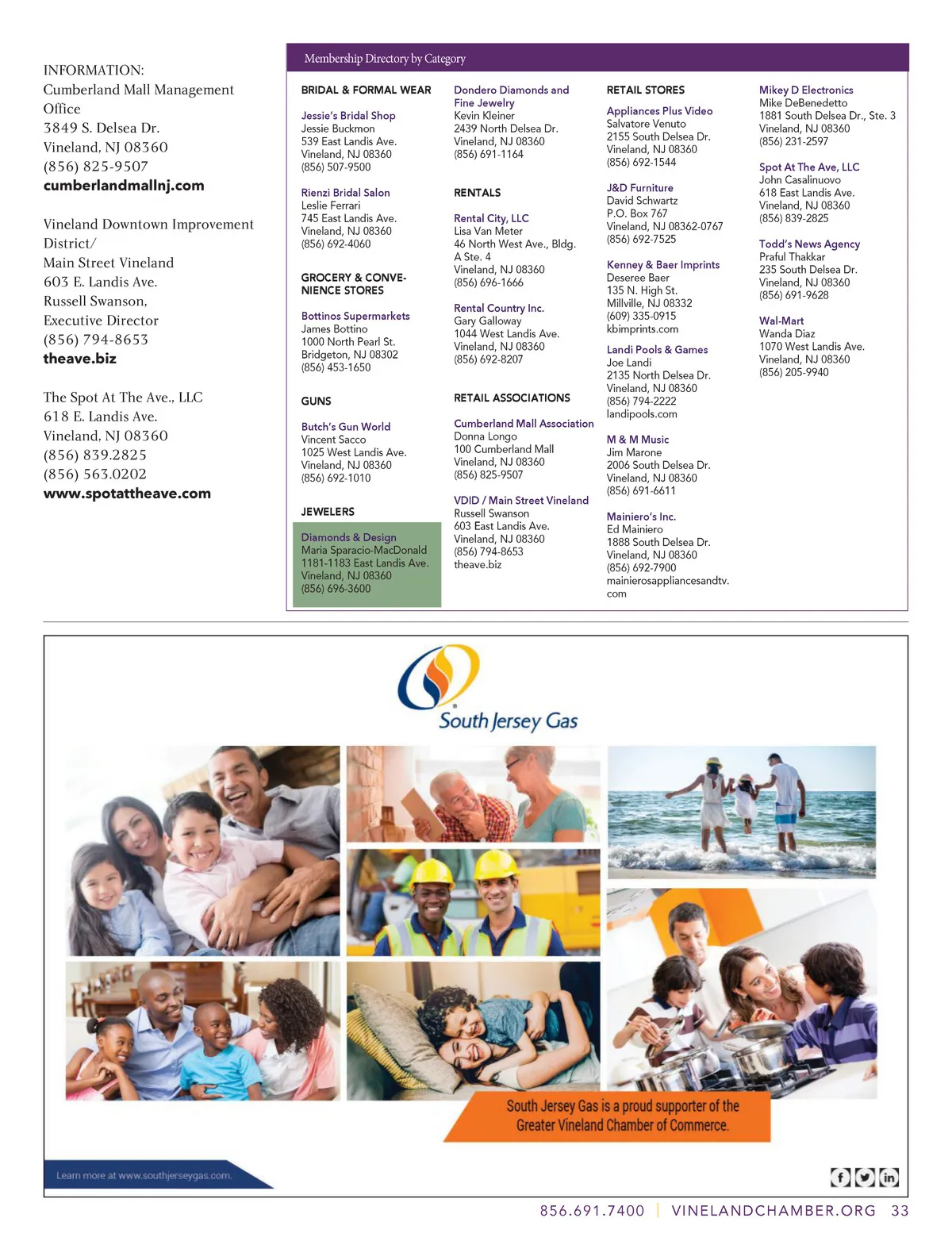 INFORMATION:
Cumberland Mall Management Office
3849 S. Delsea Dr.
Vineland, NJ 08360
(856) 825-9507
cumberlandmallnj.com

Vineland Downtown Improvement District/
Main Street Vineland
603 E. Landis Ave.
Russell Swanson,
Executive Director
(856) 794-8653
theave.biz

The Spot At The Ave., LLC
618 E. Landis Ave.
Vineland, NJ 08360
(856) 839.2825
(856) 563.0202
www.spotattheave.com

Membership Directory by Category

BRIDAL & FORMAL WEAR

Jessie's Bridal Shop
Jessie Buckmon
539 East Landis Ave.
Vineland, NJ 08360
(856) 507-9500

Rienzi Bridal Salon
Leslie Ferrari
745 East Landis Ave.
Vineland, NJ 08360
(856) 692-4060

GROCERY & CONVENIENCE STORES

Bottinos Supermarkets
James Bottino
1000 North Pearl St.
Bridgeton, NJ 08302
(856) 453-1650

GUNS

Butch's Gun World
Vincent Sacco
1025 West Landis Ave.
Vineland, NJ 08360
(856) 692-1010

JEWELERS

Diamonds & Design
Maria Sparacio-MacDonald
1181-1183 East Landis Ave.
Vineland, NJ 08360
(856) 696-3600

Dondero Diamonds and Fine Jewelry
Kevin Kleiner
2439 North Delsea Dr.
Vineland, NJ 08360
(856) 691-1164

RENTALS

Rental City, LLC
Lisa Van Meter
46 North West Ave., Bldg. A Ste. 4
Vineland, NJ 08360
(856) 696-1666

Rental Country Inc.
Gary Galloway
1044 West Landis Ave.
Vineland, NJ 08360
(856) 692-8207

RETAIL ASSOCIATIONS

Cumberland Mall Association
Donna Longo
100 Cumberland Mall
Vineland, NJ 08360
(856) 825-9507

VDID / Main Street Vineland
Russell Swanson
603 East Landis Ave.
Vineland, NJ 08360
(856) 794-8653
theave.biz

RETAIL STORES

Appliances Plus Video
Salvatore Venuto
2155 South Delsea Dr.
Vineland, NJ 08360
(856) 692-1544

J&D Furniture
David Schwartz
P.O. Box 767
Vineland, NJ 08362-0767
(856) 692-7525

Kenney & Baer Imprints
Deseree Baer
135 N. High St.
Millville, NJ 08332
(609) 335-0915
kbimprints.com

Landi Pools & Games
Joe Landi
2135 North Delsea Dr.
Vineland, NJ 08360
(856) 794-2222
landipools.com

M & M Music
Jim Marone
2006 South Delsea Dr.
Vineland, NJ 08360
(856) 691-6611

Mainiero's Inc.
Ed Mainiero
1888 South Delsea Dr.
Vineland, NJ 08360
(856) 692-7900
mainierosappliancesandtv.com

Mikey D Electronics
Mike DeBenedetto
1881 South Delsea Dr., Ste. 3
Vineland, NJ 08360
(856) 231-2597

Spot At The Ave, LLC
John Casalinuovo
618 East Landis Ave.
Vineland, NJ 08360
(856) 839-2825

Todd's News Agency
Praful Thakkar
235 South Delsea Dr.
Vineland, NJ 08360
(856) 691-9628

Wal-Mart
Wanda Diaz
1070 West Landis Ave.
Vineland, NJ 08360
(856) 205-9940

South Jersey Gas

South Jersey Gas is a proud supporter of the Greater Vineland Chamber of Commerce.

Learn more at www.southjerseygas.com.

856.691.7400 | VINELANDCHAMBER.ORG 33